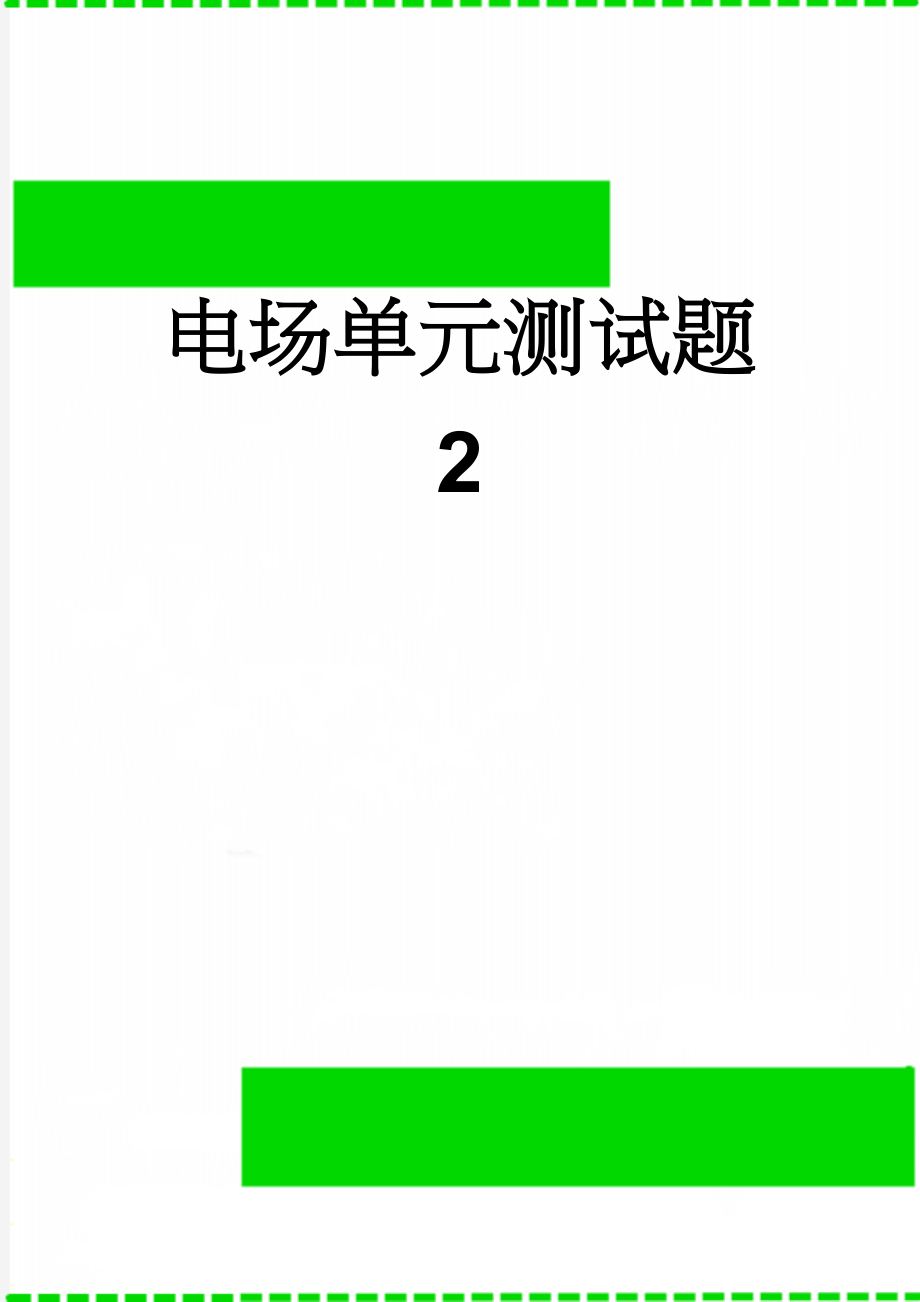 电场单元测试题

2